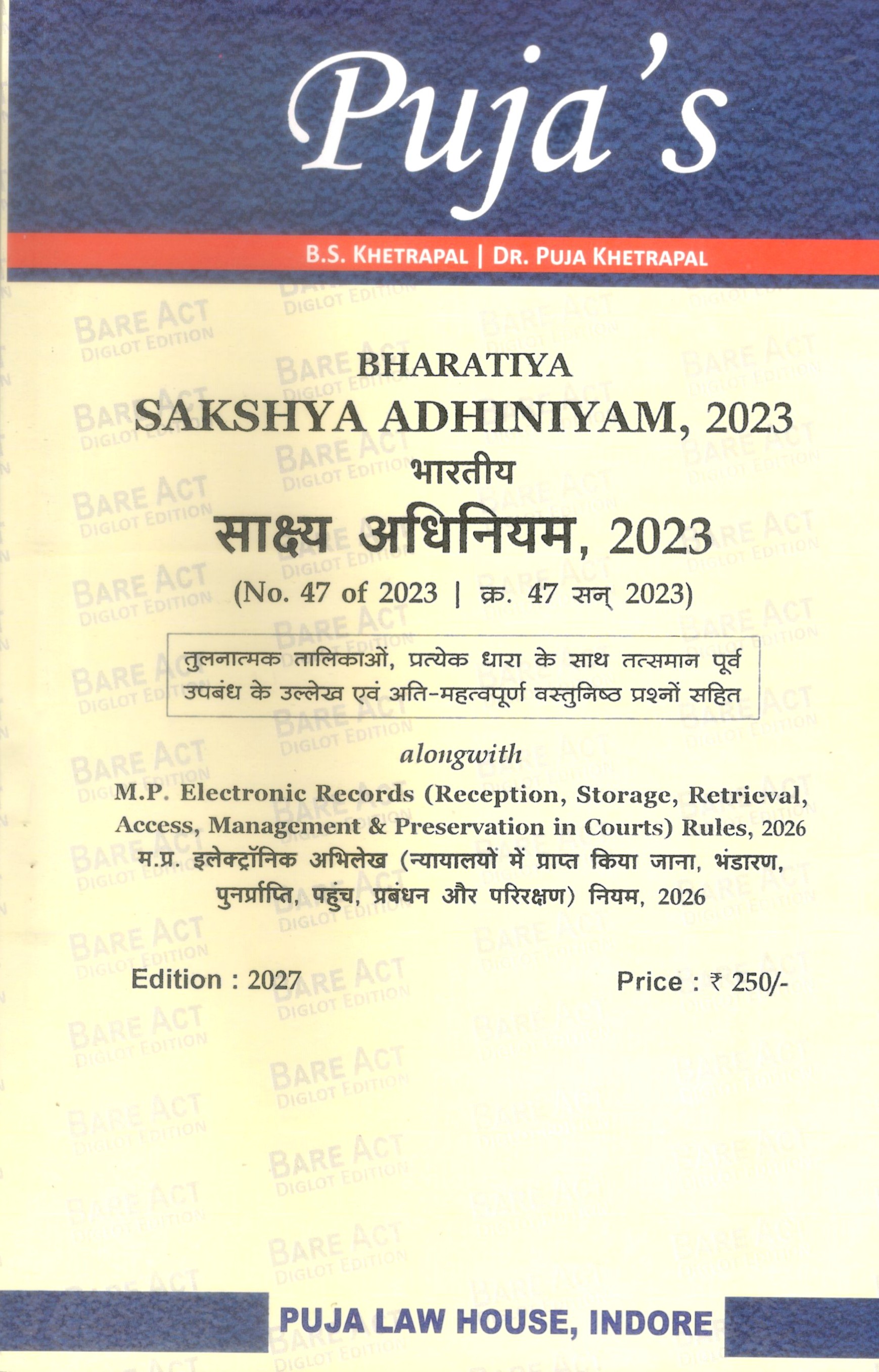 Puja's

B.S. KHETRAPAL | DR. PUJA KHETRAPAL

BHARATIYA
SAKSHYA ADHINIYAM, 2023
भारतीय
साक्ष्य अधिनियम, 2023
(No. 47 of 2023 | क्र. 47 सन् 2023)

तुलनात्मक तालिकाओं, प्रत्येक धारा के साथ तत्समान पूर्व उपबंध के उल्लेख एवं अति-महत्वपूर्ण वस्तुनिष्ठ प्रश्नों सहित

alongwith

M.P. Electronic Records (Reception, Storage, Retrieval, Access, Management & Preservation in Courts) Rules, 2026
म.प्र. इलेक्ट्रॉनिक अभिलेख (न्यायालयों में प्राप्त किया जाना, भंडारण, पुनर्प्राप्ति, पहुंच, प्रबंधन और परिरक्षण) नियम, 2026

Edition : 2027
Price : ₹ 250/-

PUJA LAW HOUSE, INDORE

BARE ACT
DIGLOT EDITION